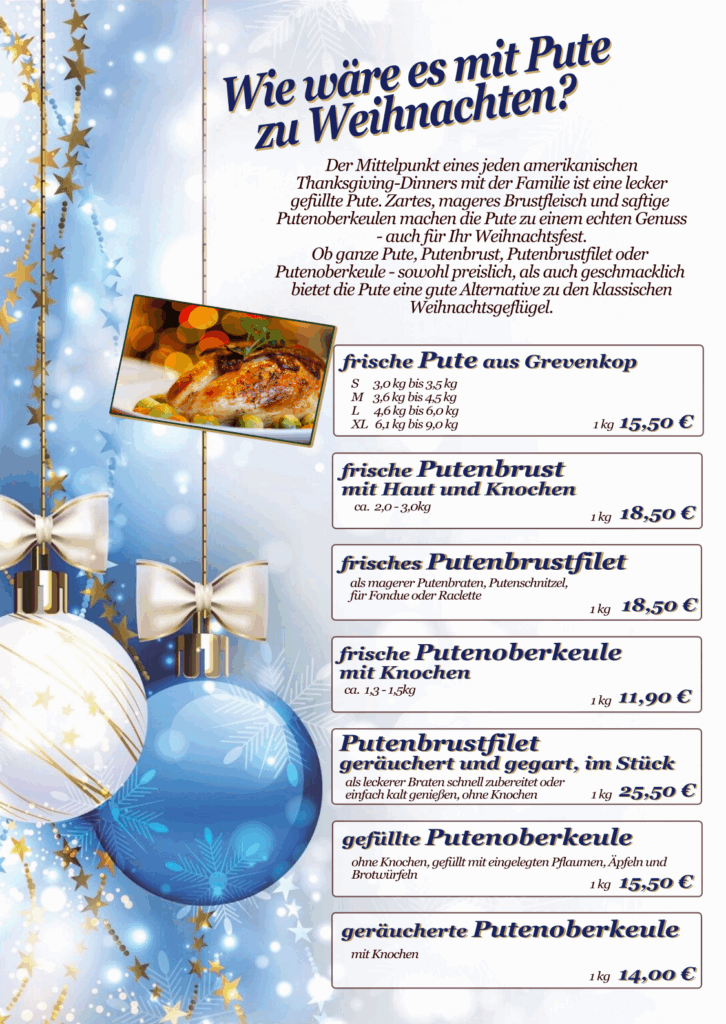 Wie wäre es mit Pute zu Weihnachten?

Der Mittelpunkt eines jeden amerikanischen Thanksgiving-Dinners mit der Familie ist eine lecker gefüllte Pute. Zartes, mageres Brustfleisch und saftige Putenoberkeulen machen die Pute zu einem echten Genuss - auch für Ihr Weihnachtsfest.
Ob ganze Pute, Putenbrust, Putenbrustfilet oder Putenoberkeule - sowohl preislich, als auch geschmacklich bietet die Pute eine gute Alternative zu den klassischen Weihnachtsgeflügel.

frische Pute aus Grevenkop
S 3,0 kg bis 3,5 kg
M 3,6 kg bis 4,5 kg
L 4,6 kg bis 6,0 kg
XL 6,1 kg bis 9,0 kg
1 kg 15,50 €

frische Putenbrust mit Haut und Knochen
ca. 2,0 - 3,0kg
1 kg 18,50 €

frisches Putenbrustfilet
als magerer Putenbraten, Putenschnitzel, für Fondue oder Raclette
1 kg 18,50 €

frische Putenoberkeule mit Knochen
ca. 1,3 - 1,5kg
1 kg 11,90 €

Putenbrustfilet geräuchert und gegart, im Stück
als leckerer Braten schnell zubereitet oder einfach kalt genießen, ohne Knochen
1 kg 25,50 €

gefüllte Putenoberkeule
ohne Knochen, gefüllt mit eingelegten Pflaumen, Äpfeln und Brotwürfeln
1 kg 15,50 €

geräucherte Putenoberkeule
mit Knochen
1 kg 14,00 €